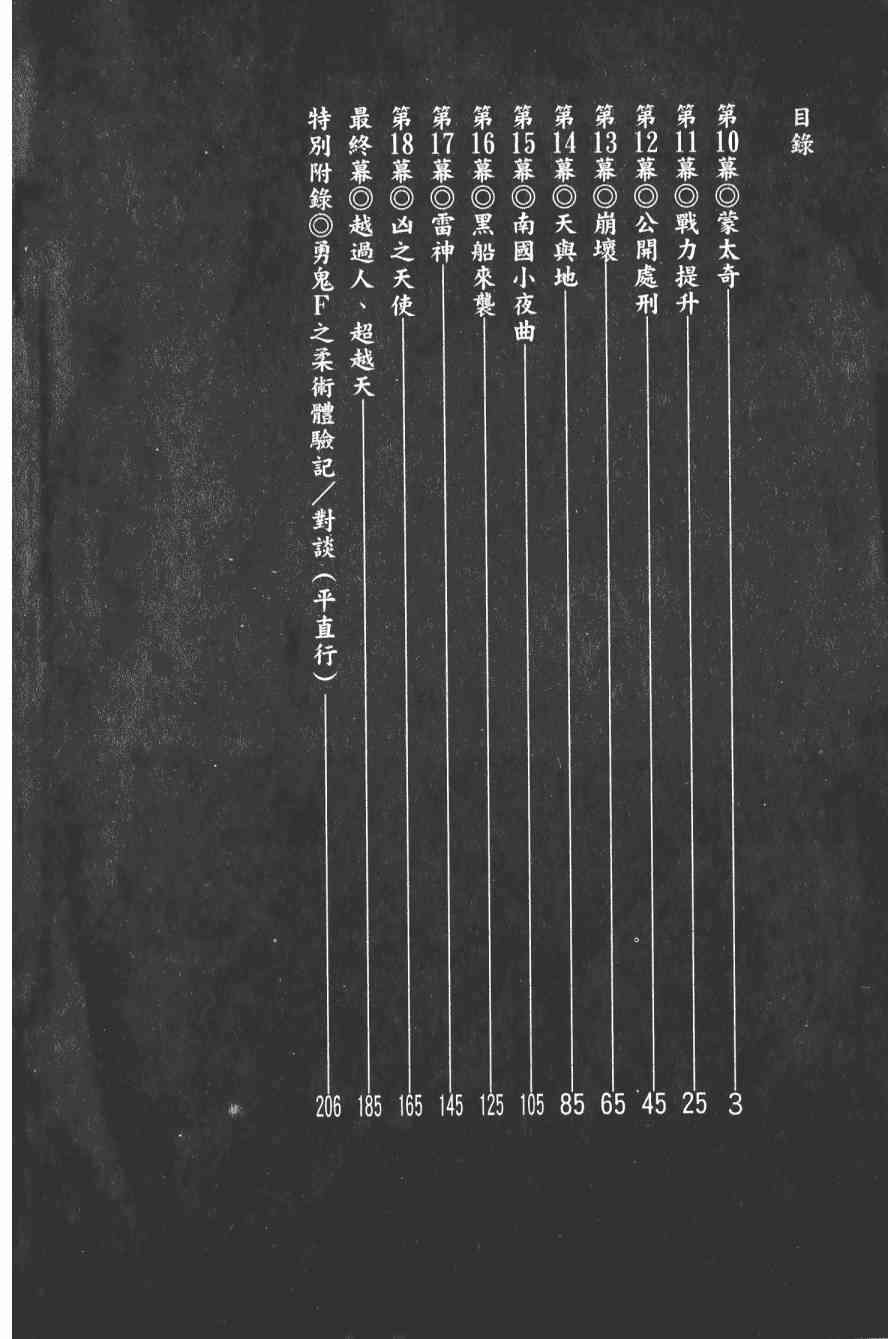 目錄

第10幕◎蒙太奇 3
第11幕◎戰力提升 25
第12幕◎公開處刑 45
第13幕◎崩壞 65
第14幕◎天與地 85
第15幕◎南國小夜曲 105
第16幕◎黑船來襲 125
第17幕◎雷神 145
第18幕◎凶之天使 165
最終幕◎越過人、超越天 185
特別附錄◎勇鬼F之柔術體驗記／對談（平直行） 206